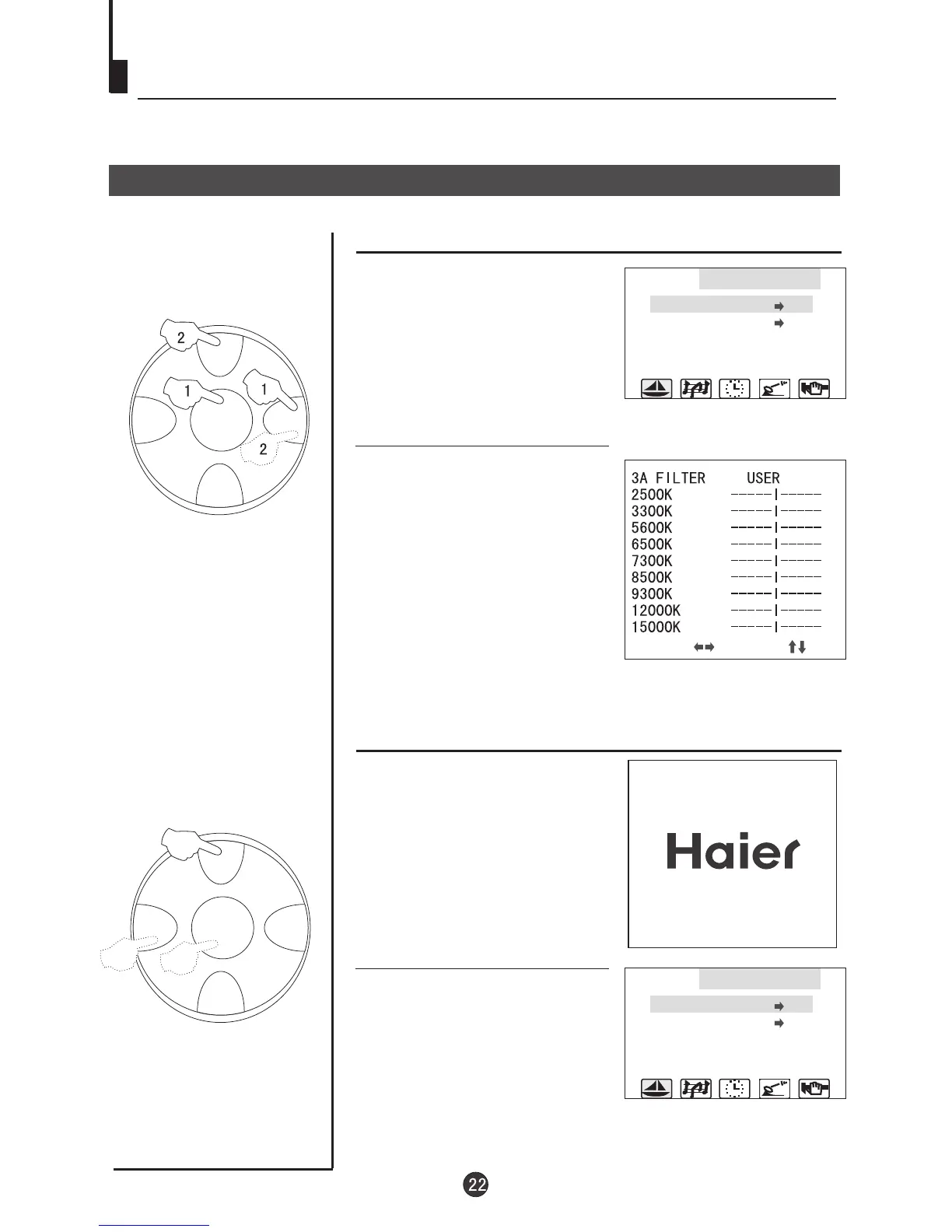 2

1

1

2

3A FILTER USER
2500K -----|-----
3300K -----|-----
5600K -----|-----
6500K -----|-----
7300K -----|-----
8500K -----|-----
9300K -----|-----
12000K -----|-----
15000K -----|-----

Haier

22